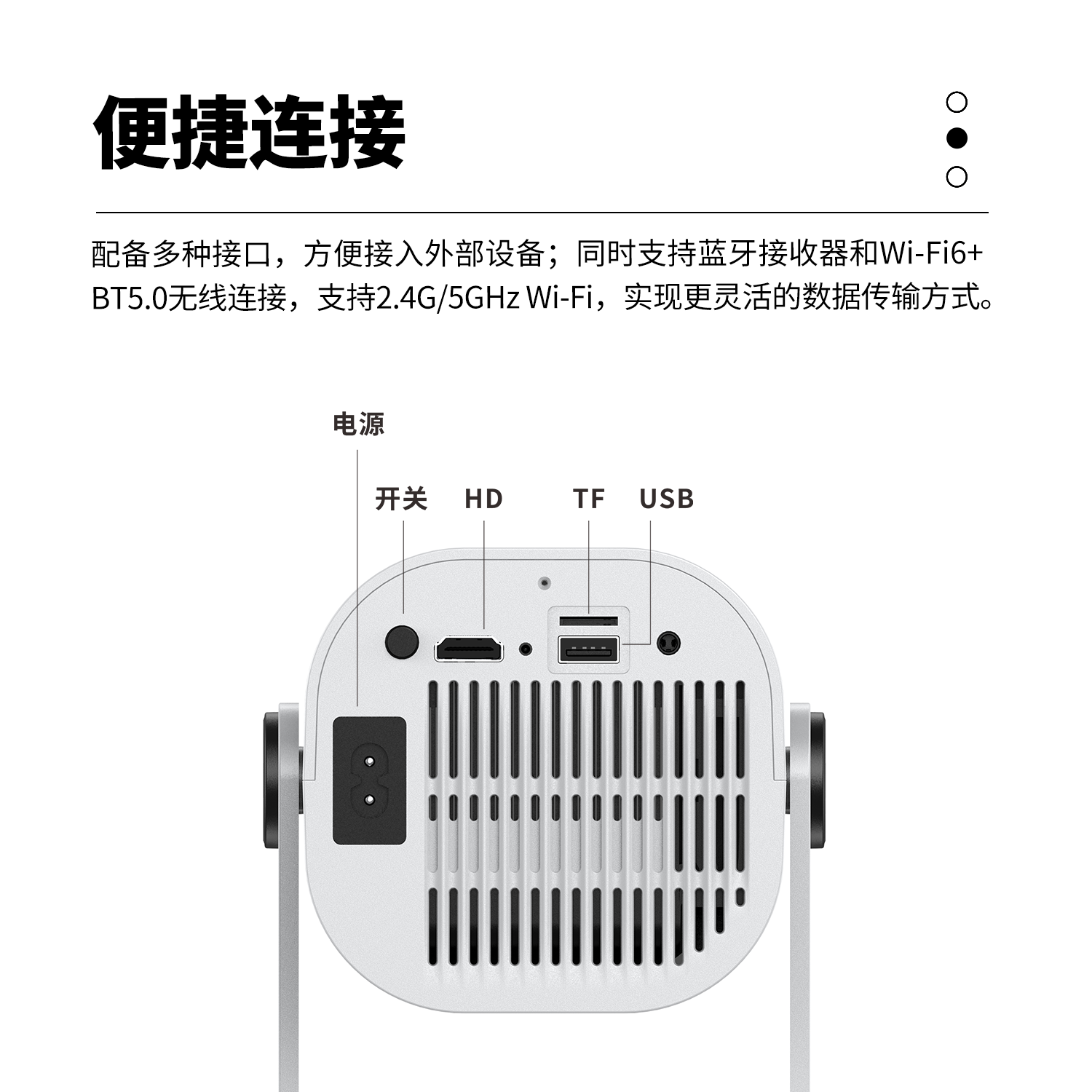 便捷连接

配备多种接口，方便接入外部设备；同时支持蓝牙接收器和Wi-Fi6+BT5.0无线连接，支持2.4G/5GHz Wi-Fi，实现更灵活的数据传输方式。

电源

开关 HD TF USB